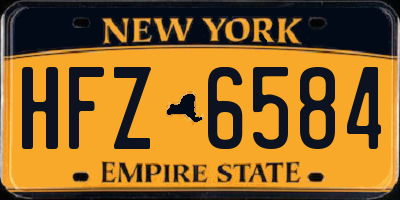 NEW YORK

HFZ 6584

EMPIRE STATE